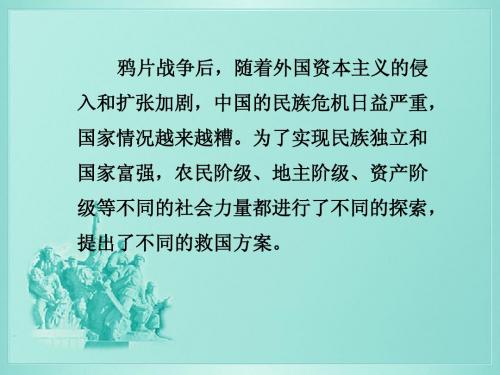 鸦片战争后，随着外国资本主义的侵入和扩张加剧，中国的民族危机日益严重，国家情况越来越糟。为了实现民族独立和国家富强，农民阶级、地主阶级、资产阶级等不同的社会力量都进行了不同的探索，提出了不同的救国方案。